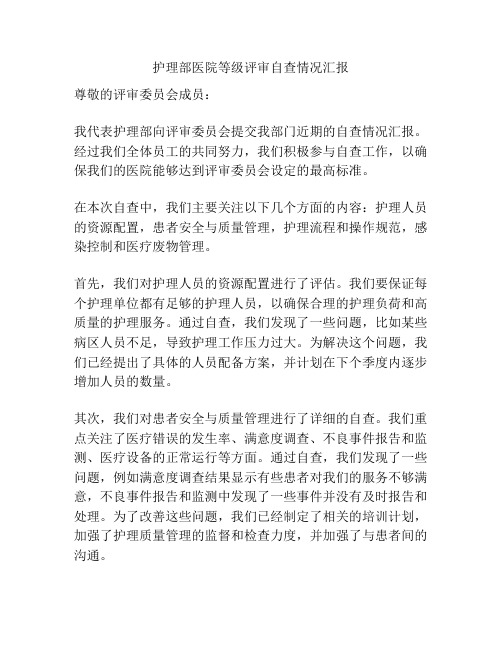 护理部医院等级评审自查情况汇报

尊敬的评审委员会成员：

我代表护理部向评审委员会提交我部门近期的自查情况汇报。经过我们全体员工的共同努力，我们积极参与自查工作，以确保我们的医院能够达到评审委员会设定的最高标准。

在本次自查中，我们主要关注以下几个方面的内容：护理人员的资源配置，患者安全与质量管理，护理流程和操作规范，感染控制和医疗废物管理。

首先，我们对护理人员的资源配置进行了评估。我们要保证每个护理单位都有足够的护理人员，以确保合理的护理负荷和高质量的护理服务。通过自查，我们发现了一些问题，比如某些病区人员不足，导致护理工作压力过大。为解决这个问题，我们已经提出了具体的人员配备方案，并计划在下个季度内逐步增加人员的数量。

其次，我们对患者安全与质量管理进行了详细的自查。我们重点关注了医疗错误的发生率、满意度调查、不良事件报告和监测、医疗设备的正常运行等方面。通过自查，我们发现了一些问题，例如满意度调查结果显示有些患者对我们的服务不够满意，不良事件报告和监测中发现了一些事件并没有及时报告和处理。为了改善这些问题，我们已经制定了相关的培训计划，加强了护理质量管理的监督和检查力度，并加强了与患者间的沟通。